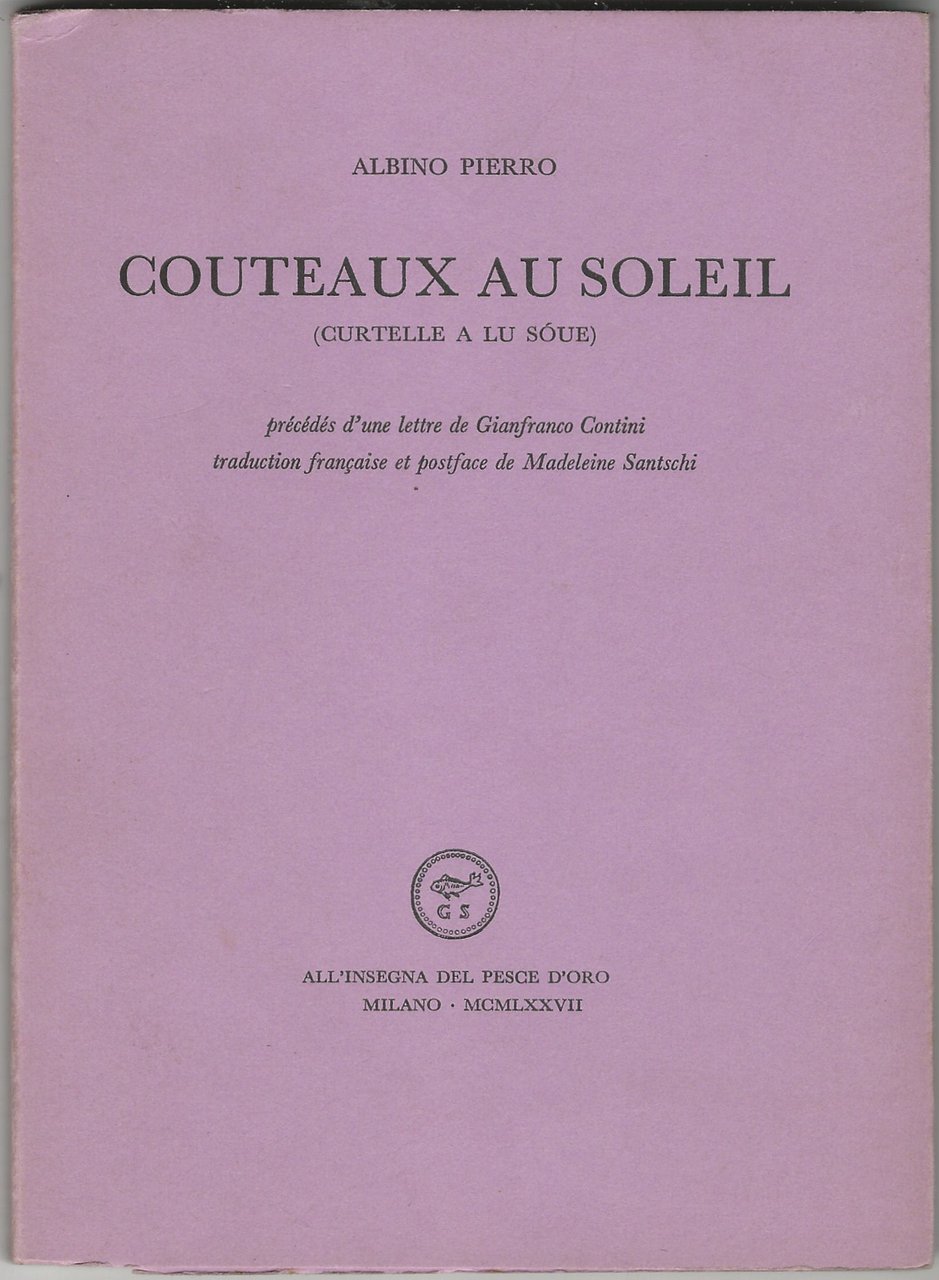 ALBINO PIERRO

COUTEAUX AU SOLEIL

(CURTELLE A LU SÓUE)

précédés d'une lettre de Gianfranco Contini
traduction française et postface de Madeleine Santschi

GS

ALL'INSEGNA DEL PESCE D'ORO
MILANO · MCMLXXVII